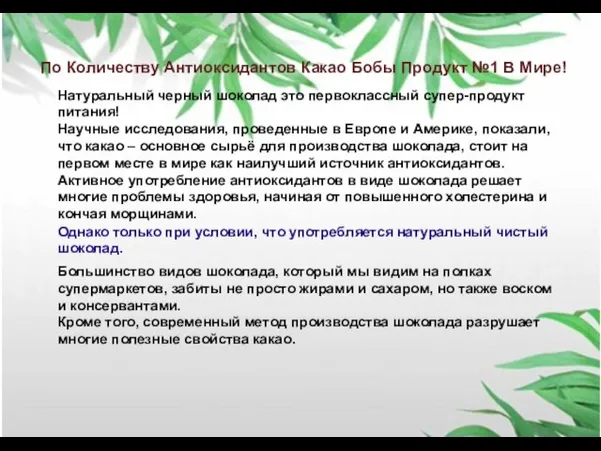 По Количеству Антиоксидантов Какао Бобы Продукт №1 В Мире!

Натуральный черный шоколад это первоклассный супер-продукт питания!
Научные исследования, проведенные в Европе и Америке, показали, что какао – основное сырьё для производства шоколада, стоит на первом месте в мире как наилучший источник антиоксидантов.
Активное употребление антиоксидантов в виде шоколада решает многие проблемы здоровья, начиная от повышенного холестерина и кончая морщинами.

Однако только при условии, что употребляется натуральный чистый шоколад.

Большинство видов шоколада, который мы видим на полках супермаркетов, забиты не просто жирами и сахаром, но также воском и консервантами.
Кроме того, современный метод производства шоколада разрушает многие полезные свойства какао.